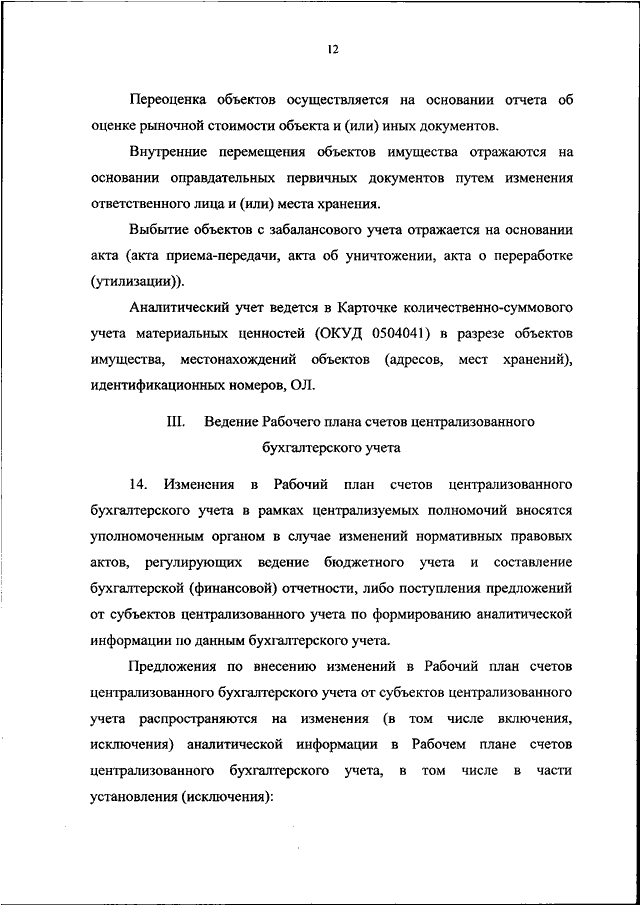 12

Переоценка объектов осуществляется на основании отчета об оценке рыночной стоимости объекта и (или) иных документов.

Внутренние перемещения объектов имущества отражаются на основании оправдательных первичных документов путем изменения ответственного лица и (или) места хранения.

Выбытие объектов с забалансового учета отражается на основании акта (акта приема-передачи, акта об уничтожении, акта о переработке (утилизации)).

Аналитический учет ведется в Карточке количественно-суммового учета материальных ценностей (ОКУД 0504041) в разрезе объектов имущества, местонахождений объектов (адресов, мест хранений), идентификационных номеров, ОЛ.

III. Ведение Рабочего плана счетов централизованного бухгалтерского учета

14. Изменения в Рабочий план счетов централизованного бухгалтерского учета в рамках централизуемых полномочий вносятся уполномоченным органом в случае изменений нормативных правовых актов, регулирующих ведение бюджетного учета и составление бухгалтерской (финансовой) отчетности, либо поступления предложений от субъектов централизованного учета по формированию аналитической информации по данным бухгалтерского учета.

Предложения по внесению изменений в Рабочий план счетов централизованного бухгалтерского учета от субъектов централизованного учета распространяются на изменения (в том числе включения, исключения) аналитической информации в Рабочем плане счетов централизованного бухгалтерского учета, в том числе в части установления (исключения):